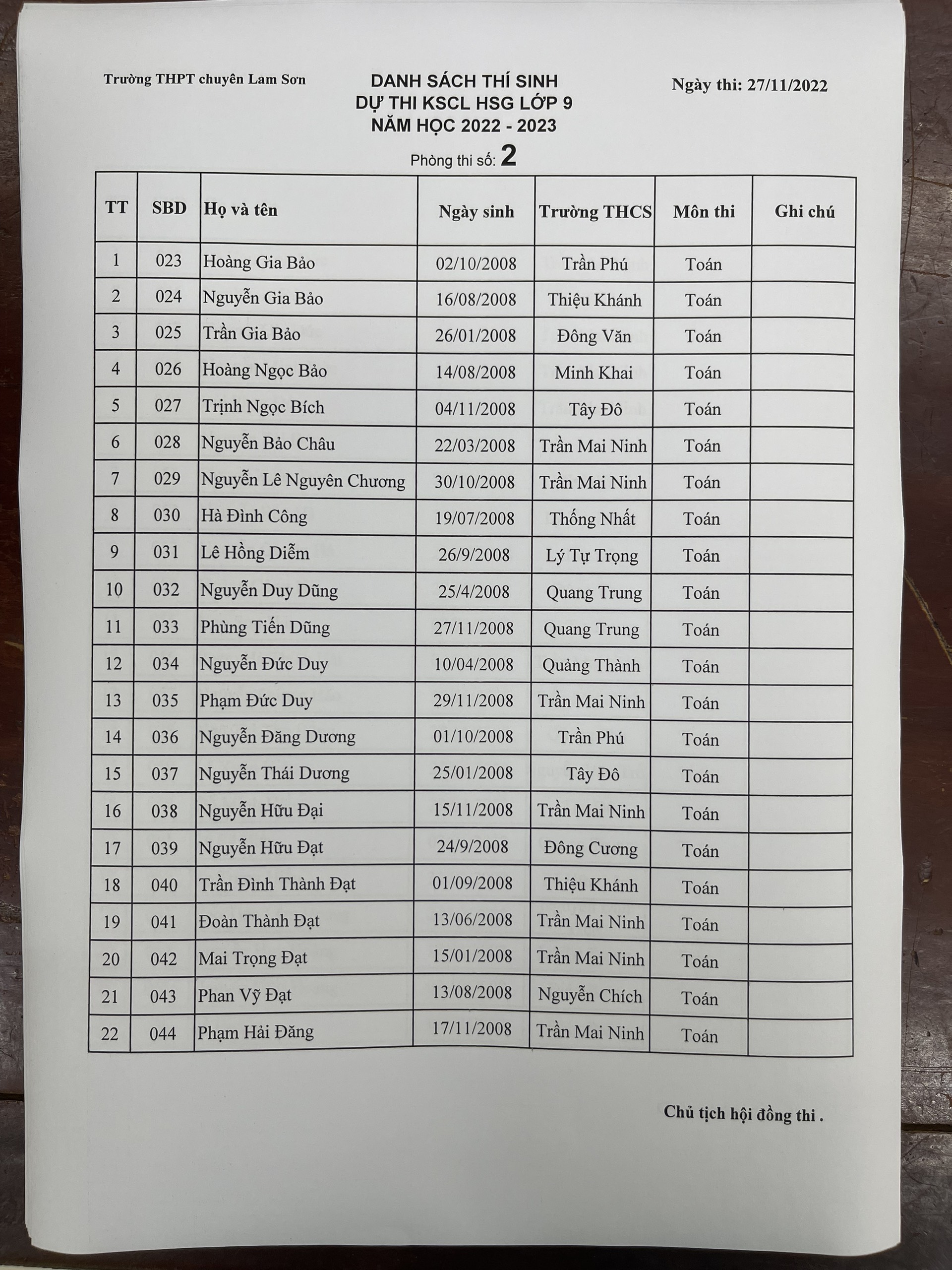 Trường THPT chuyên Lam Sơn

DANH SÁCH THÍ SINH
DỰ THI KSCL HSG LỚP 9
NĂM HỌC 2022 - 2023

Ngày thi: 27/11/2022

Phòng thi số: 2

| TT | SBD | Họ và tên | Ngày sinh | Trường THCS | Môn thi | Ghi chú |
|---|---|---|---|---|---|---|
| 1 | 023 | Hoàng Gia Bảo | 02/10/2008 | Trần Phú | Toán | |
| 2 | 024 | Nguyễn Gia Bảo | 16/08/2008 | Thiệu Khánh | Toán | |
| 3 | 025 | Trần Gia Bảo | 26/01/2008 | Đông Văn | Toán | |
| 4 | 026 | Hoàng Ngọc Bảo | 14/08/2008 | Minh Khai | Toán | |
| 5 | 027 | Trịnh Ngọc Bích | 04/11/2008 | Tây Đô | Toán | |
| 6 | 028 | Nguyễn Bảo Châu | 22/03/2008 | Trần Mai Ninh | Toán | |
| 7 | 029 | Nguyễn Lê Nguyên Chương | 30/10/2008 | Trần Mai Ninh | Toán | |
| 8 | 030 | Hà Đình Công | 19/07/2008 | Thống Nhất | Toán | |
| 9 | 031 | Lê Hồng Diễm | 26/9/2008 | Lý Tự Trọng | Toán | |
| 10 | 032 | Nguyễn Duy Dũng | 25/4/2008 | Quang Trung | Toán | |
| 11 | 033 | Phùng Tiến Dũng | 27/11/2008 | Quang Trung | Toán | |
| 12 | 034 | Nguyễn Đức Duy | 10/04/2008 | Quảng Thành | Toán | |
| 13 | 035 | Phạm Đức Duy | 29/11/2008 | Trần Mai Ninh | Toán | |
| 14 | 036 | Nguyễn Đăng Dương | 01/10/2008 | Trần Phú | Toán | |
| 15 | 037 | Nguyễn Thái Dương | 25/01/2008 | Tây Đô | Toán | |
| 16 | 038 | Nguyễn Hữu Đại | 15/11/2008 | Trần Mai Ninh | Toán | |
| 17 | 039 | Nguyễn Hữu Đạt | 24/9/2008 | Đông Cương | Toán | |
| 18 | 040 | Trần Đình Thành Đạt | 01/09/2008 | Thiệu Khánh | Toán | |
| 19 | 041 | Đoàn Thành Đạt | 13/06/2008 | Trần Mai Ninh | Toán | |
| 20 | 042 | Mai Trọng Đạt | 15/01/2008 | Trần Mai Ninh | Toán | |
| 21 | 043 | Phan Vỹ Đạt | 13/08/2008 | Nguyễn Chích | Toán | |
| 22 | 044 | Phạm Hải Đăng | 17/11/2008 | Trần Mai Ninh | Toán | |

Chủ tịch hội đồng thi .